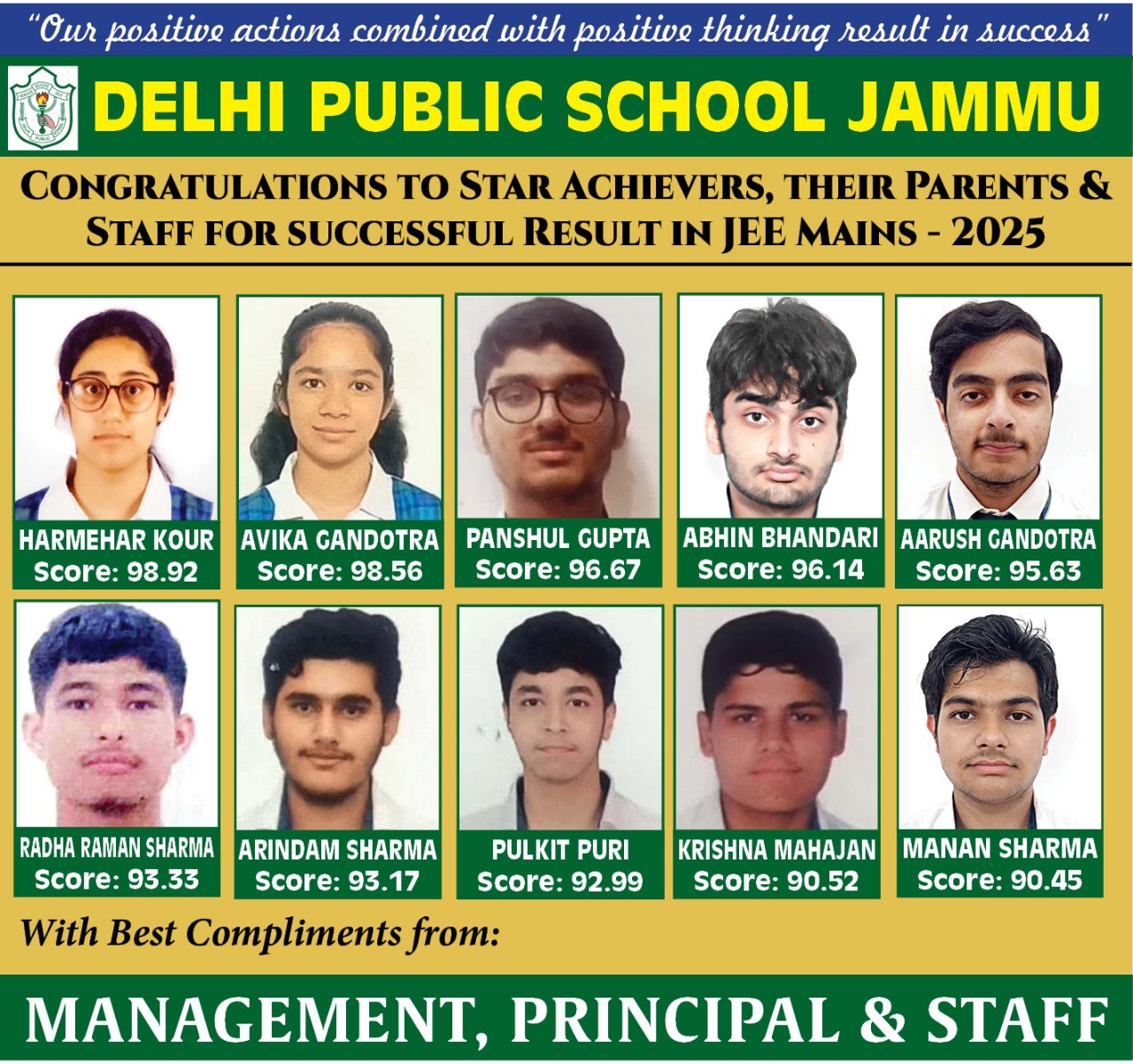 "Our positive actions combined with positive thinking result in success"

DELHI PUBLIC SCHOOL JAMMU

CONGRATULATIONS TO STAR ACHIEVERS, THEIR PARENTS & STAFF FOR SUCCESSFUL RESULT IN JEE MAINS - 2025

HARMEHAR KOUR
Score: 98.92

AVIKA GANDOTRA
Score: 98.56

PANSHUL GUPTA
Score: 96.67

ABHIN BHANDARI
Score: 96.14

AARUSH GANDOTRA
Score: 95.63

RADHA RAMAN SHARMA
Score: 93.33

ARINDAM SHARMA
Score: 93.17

PULKIT PURI
Score: 92.99

KRISHNA MAHAJAN
Score: 90.52

MANAN SHARMA
Score: 90.45

With Best Compliments from:

MANAGEMENT, PRINCIPAL & STAFF